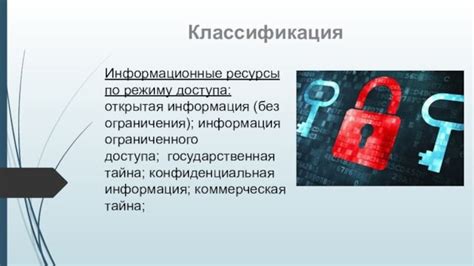 Классификация

Информационные ресурсы по режиму доступа: открытая информация (без ограничения); информация ограниченного доступа; государственная тайна; конфиденциальная информация; коммерческая тайна;